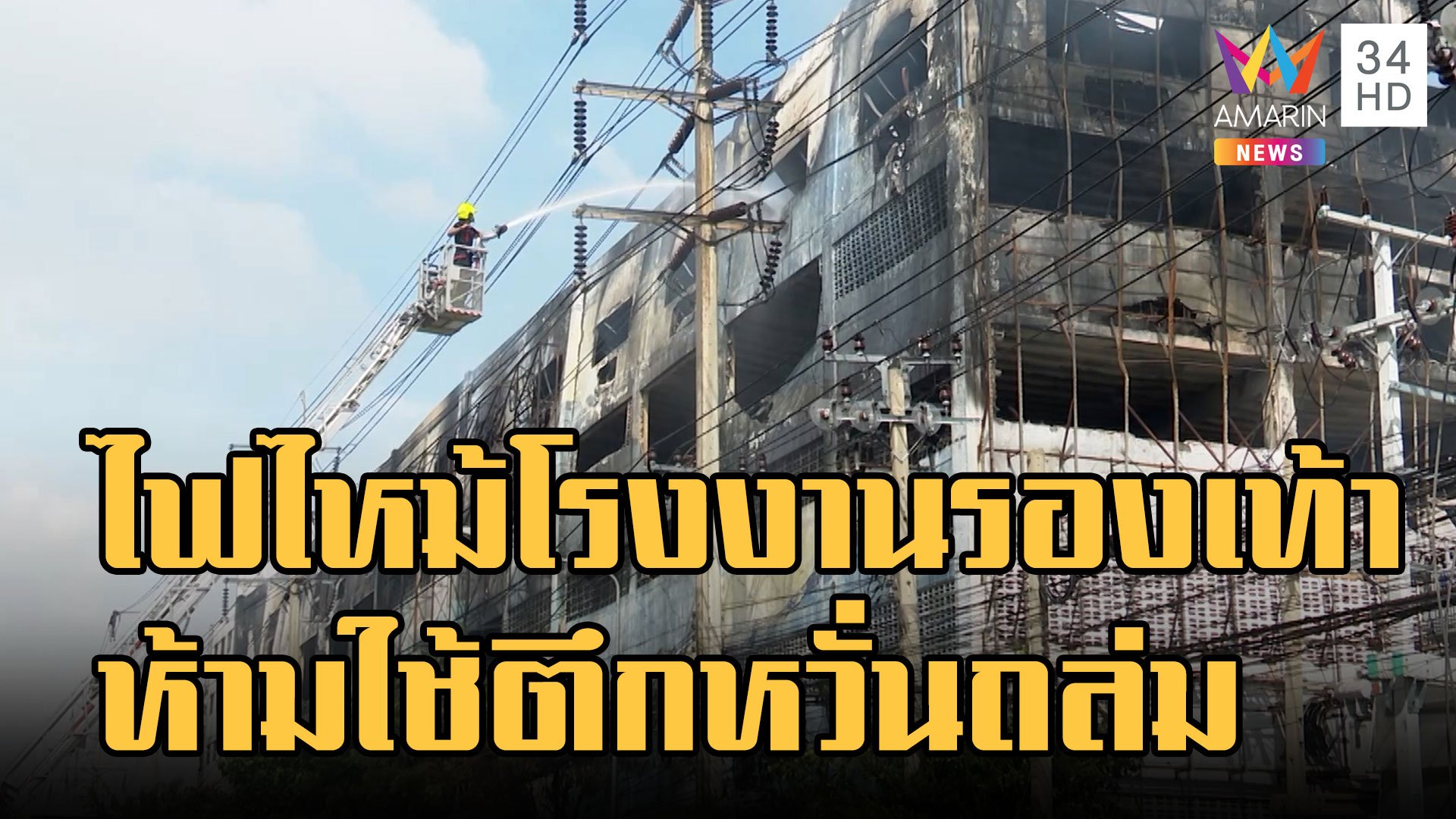 AMARIN NEWS 34 HD

ไฟไหม้โรงงานรองเท้า
ห้ามใช้ตึกหวั่นถล่ม